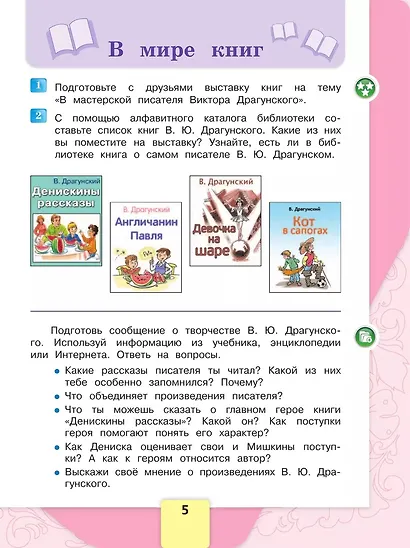 В мире книг

1 Подготовьте с друзьями выставку книг на тему «В мастерской писателя Виктора Драгунского».

2 С помощью алфавитного каталога библиотеки составьте список книг В. Ю. Драгунского. Какие из них вы поместите на выставку? Узнайте, есть ли в библиотеке книга о самом писателе В. Ю. Драгунском.

В. Драгунский
Денискины рассказы

В. Драгунский
Англичанин Павля

В. Драгунский
Девочка на шаре

В. Драгунский
Кот в сапогах

Подготовь сообщение о творчестве В. Ю. Драгунского. Используй информацию из учебника, энциклопедии или Интернета. Ответь на вопросы.

• Какие рассказы писателя ты читал? Какой из них тебе особенно запомнился? Почему?
• Что объединяет произведения писателя?
• Что ты можешь сказать о главном герое книги «Денискины рассказы»? Какой он? Как поступки героя помогают понять его характер?
• Как Дениска оценивает свои и Мишкины поступки? А как к героям относится автор?
• Выскажи своё мнение о произведениях В. Ю. Драгунского.

5